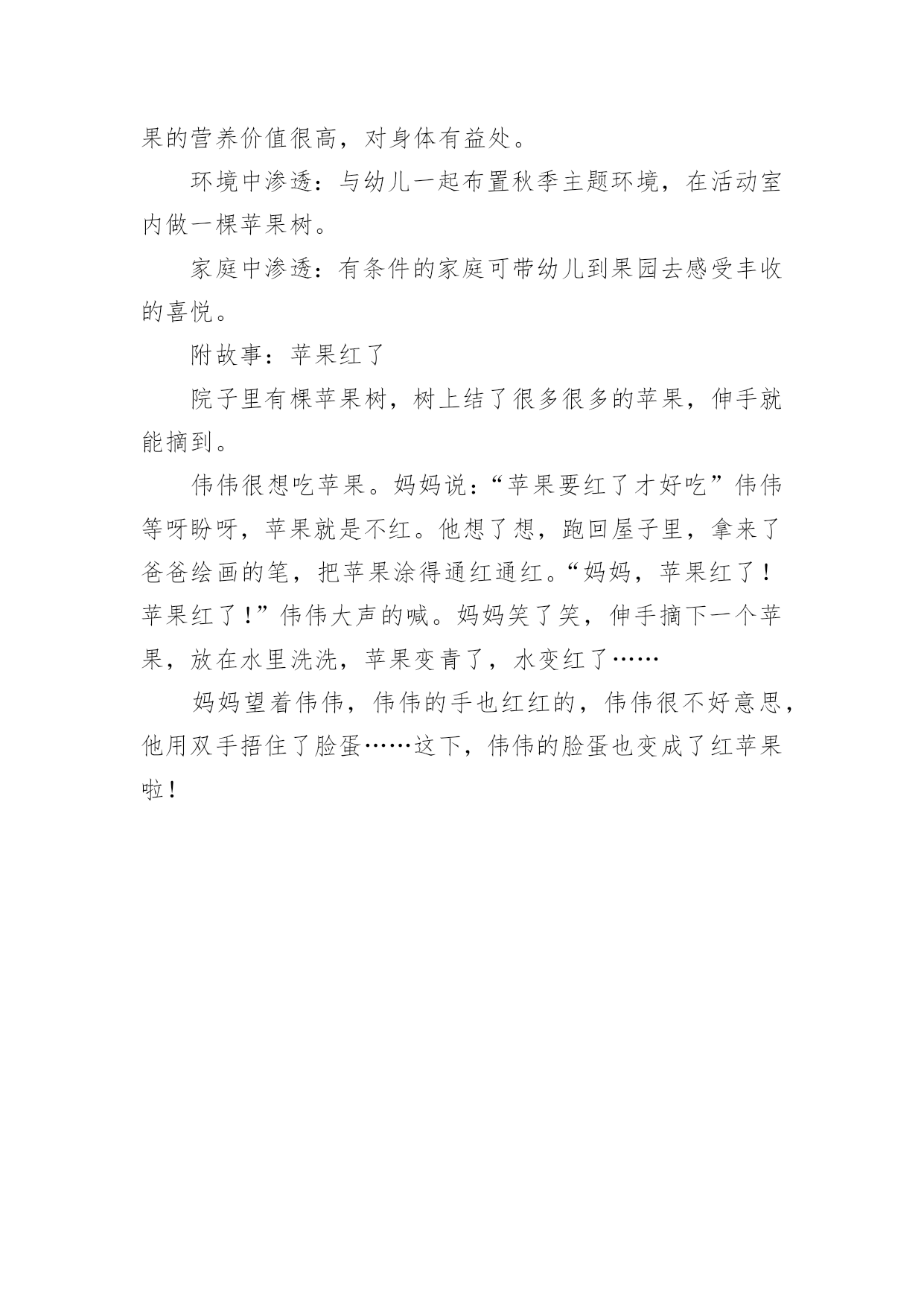 果的营养价值很高，对身体有益处。

环境中渗透：与幼儿一起布置秋季主题环境，在活动室内做一棵苹果树。

家庭中渗透：有条件的家庭可带幼儿到果园去感受丰收的喜悦。

附故事：苹果红了

院子里有棵苹果树，树上结了很多很多的苹果，伸手就能摘到。

伟伟很想吃苹果。妈妈说：“苹果要红了才好吃”伟伟等呀盼呀，苹果就是不红。他想了想，跑回屋子里，拿来了爸爸绘画的笔，把苹果涂得通红通红。“妈妈，苹果红了！苹果红了！”伟伟大声的喊。妈妈笑了笑，伸手摘下一个苹果，放在水里洗洗，苹果变青了，水变红了……

妈妈望着伟伟，伟伟的手也红红的，伟伟很不好意思，他用双手捂住了脸蛋……这下，伟伟的脸蛋也变成了红苹果啦！